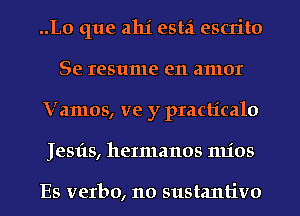 ..Lo que ahí está escrito

Se resume en amor

Vamos, ve y practícalo

Jesús, hermanos míos

Es verbo, no sustantivo